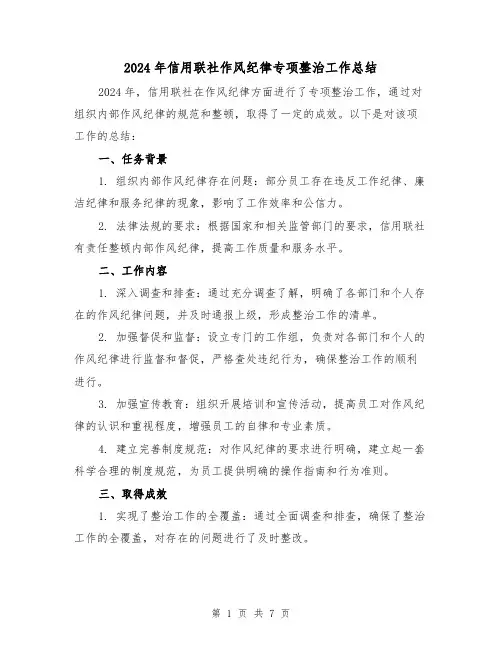 2024年信用联社作风纪律专项整治工作总结

2024年，信用联社在作风纪律方面进行了专项整治工作，通过对组织内部作风纪律的规范和整顿，取得了一定的成效。以下是对该项工作的总结：

一、任务背景

1. 组织内部作风纪律存在问题：部分员工存在违反工作纪律、廉洁纪律和服务纪律的现象，影响了工作效率和公信力。

2. 法律法规的要求：根据国家和相关监管部门的要求，信用联社有责任整顿内部作风纪律，提高工作质量和服务水平。

二、工作内容

1. 深入调查和排查：通过充分调查了解，明确了各部门和个人存在的作风纪律问题，并及时通报上级，形成整治工作的清单。

2. 加强督促和监督：设立专门的工作组，负责对各部门和个人的作风纪律进行监督和督促，严格查处违纪行为，确保整治工作的顺利进行。

3. 加强宣传教育：组织开展培训和宣传活动，提高员工对作风纪律的认识和重视程度，增强员工的自律和专业素质。

4. 建立完善制度规范：对作风纪律的要求进行明确，建立起一套科学合理的制度规范，为员工提供明确的操作指南和行为准则。

三、取得成效

1. 实现了整治工作的全覆盖：通过全面调查和排查，确保了整治工作的全覆盖，对存在的问题进行了及时整改。

第 1 页 共 7 页